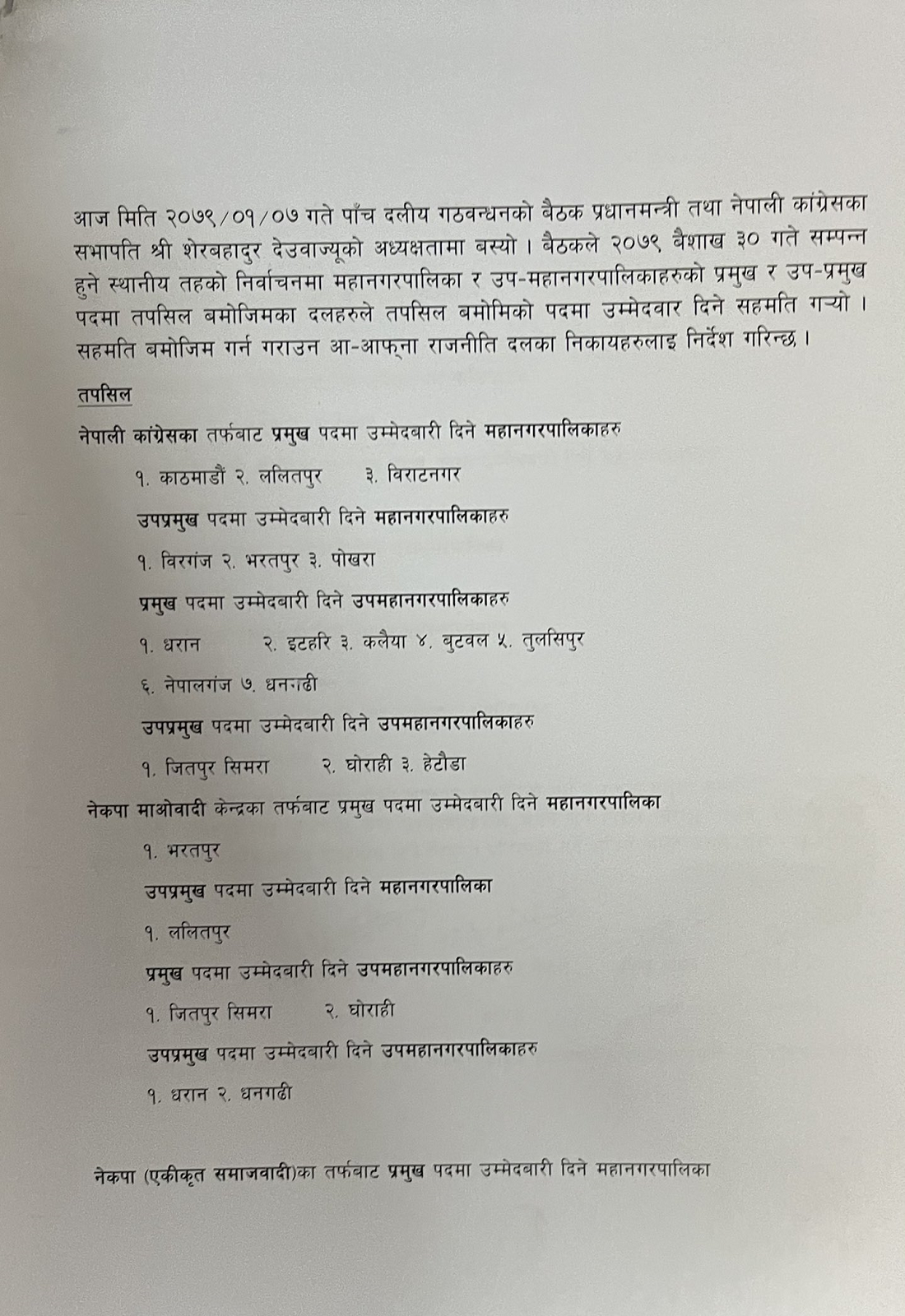 आज मिति २०७९/०१/०७ गते पाँच दलीय गठवन्धनको बैठक प्रधानमन्त्री तथा नेपाली कांग्रेसका सभापति श्री शेरबहादुर देउवाज्यूको अध्यक्षतामा बस्यो । बैठकले २०७९ बैशाख ३० गते सम्पन्न हुने स्थानीय तहको निर्वाचनमा महानगरपालिका र उप-महानगरपालिकाहरुको प्रमुख र उप-प्रमुख पदमा तपसिल बमोजिमका दलहरुले तपसिल बमोमिको पदमा उम्मेदवार दिने सहमति गऱ्यो । सहमति बमोजिम गर्न गराउन आ-आफ्ना राजनीति दलका निकायहरुलाइ निर्देश गरिन्छ ।

तपसिल

नेपाली कांग्रेसका तर्फबाट प्रमुख पदमा उम्मेदबारी दिने महानगरपालिकाहरु

१. काठमाडौं २. ललितपुर ३. विराटनगर

उपप्रमुख पदमा उम्मेदबारी दिने महानगरपालिकाहरु

१. विरगंज २. भरतपुर ३. पोखरा

प्रमुख पदमा उम्मेदबारी दिने उपमहानगरपालिकाहरु

१. धरान २. इटहरि ३. कलैया ४. बुटवल ५. तुलसिपुर

६. नेपालगंज ७. धनगढी

उपप्रमुख पदमा उम्मेदबारी दिने उपमहानगरपालिकाहरु

१. जितपुर सिमरा २. घोराही ३. हेटौडा

नेकपा माओवादी केन्द्रका तर्फबाट प्रमुख पदमा उम्मेदबारी दिने महानगरपालिका

१. भरतपुर

उपप्रमुख पदमा उम्मेदबारी दिने महानगरपालिका

१. ललितपुर

प्रमुख पदमा उम्मेदबारी दिने उपमहानगरपालिकाहरु

१. जितपुर सिमरा २. घोराही

उपप्रमुख पदमा उम्मेदबारी दिने उपमहानगरपालिकाहरु

१. धरान २. धनगढी

नेकपा (एकीकृत समाजवादी)का तर्फबाट प्रमुख पदमा उम्मेदबारी दिने महानगरपालिका